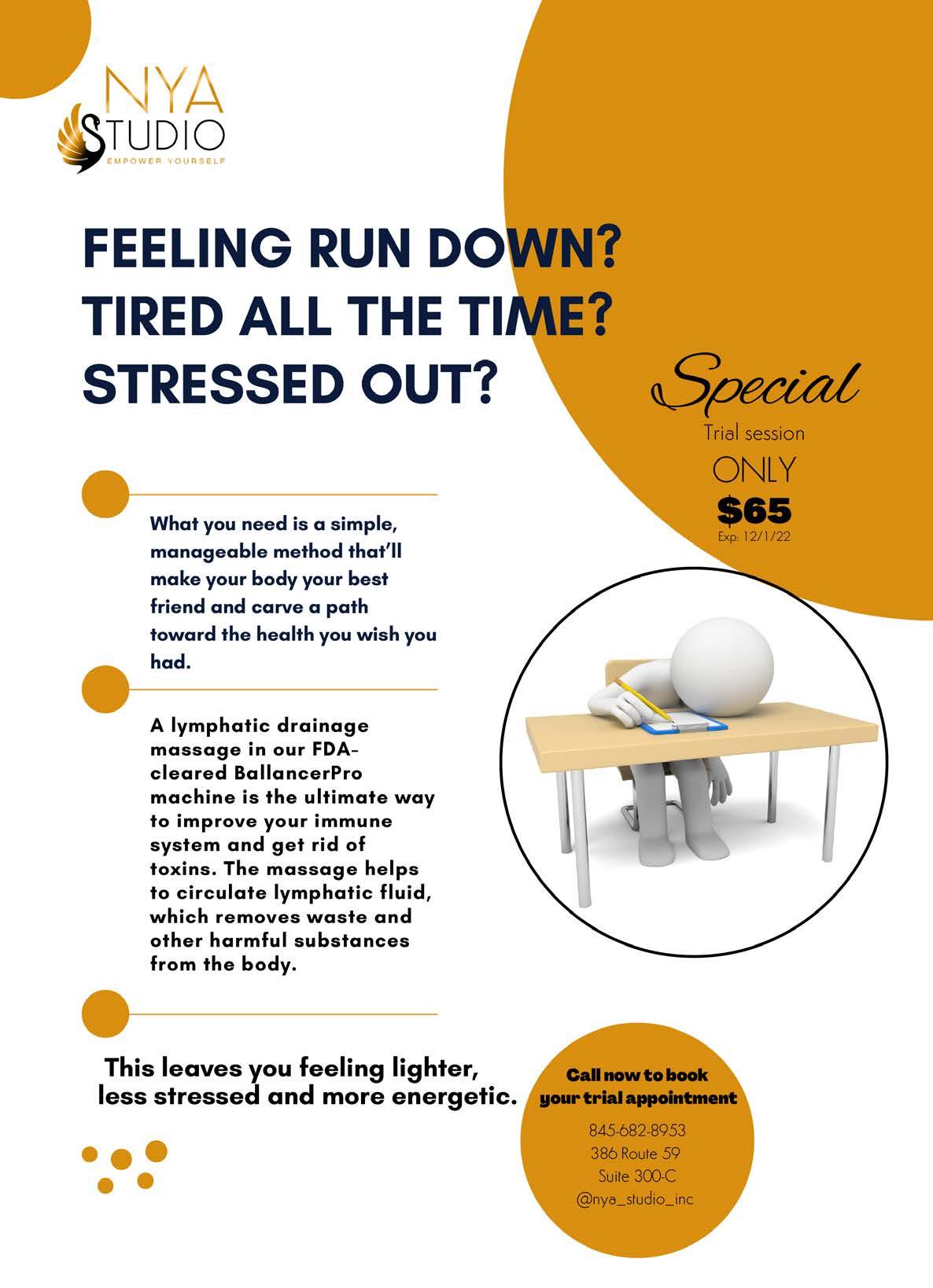 NYA
STUDIO
EMPOWER YOURSELF

FEELING RUN DOWN?
TIRED ALL THE TIME?
STRESSED OUT?

Special
Trial session
ONLY
$65
Exp: 12/1/22

What you need is a simple, manageable method that'll make your body your best friend and carve a path toward the health you wish you had.

A lymphatic drainage massage in our FDA-cleared BallancerPro machine is the ultimate way to improve your immune system and get rid of toxins. The massage helps to circulate lymphatic fluid, which removes waste and other harmful substances from the body.

This leaves you feeling lighter, less stressed and more energetic.

Call now to book your trial appointment

845-682-8953
386 Route 59
Suite 300-C
@nya_studio_inc